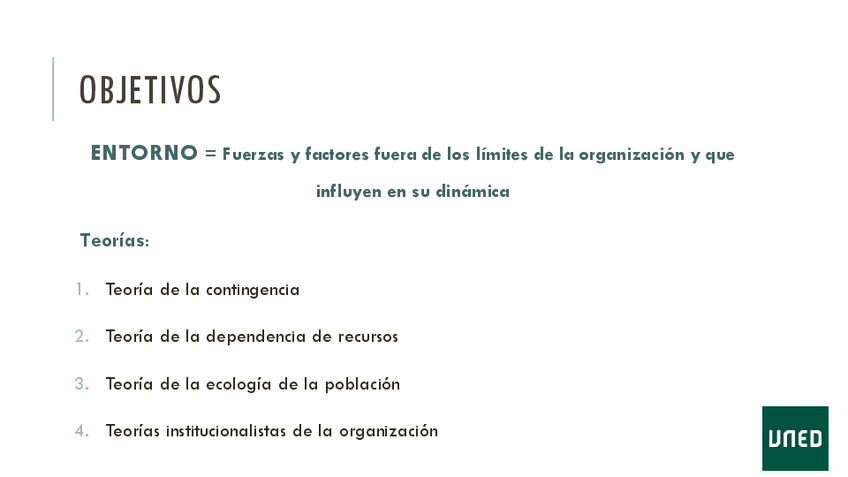 OBJETIVOS

ENTORNO = Fuerzas y factores fuera de los límites de la organización y que influyen en su dinámica

Teorías:

1. Teoría de la contingencia
2. Teoría de la dependencia de recursos
3. Teoría de la ecología de la población
4. Teorías institucionalistas de la organización

UNED